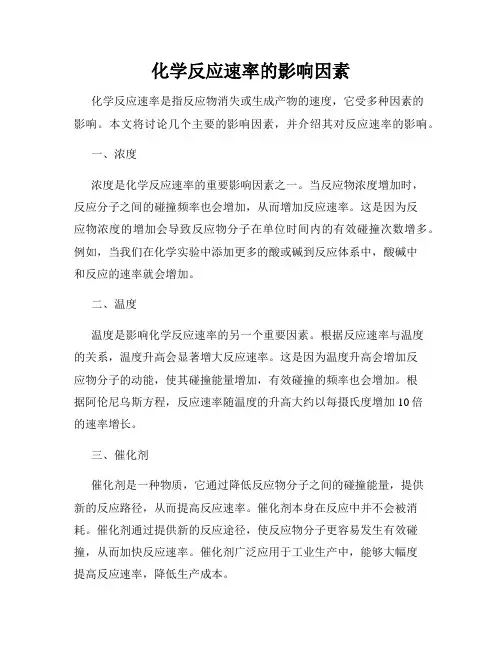 化学反应速率的影响因素

化学反应速率是指反应物消失或生成产物的速度，它受多种因素的影响。本文将讨论几个主要的影响因素，并介绍其对反应速率的影响。

一、浓度

浓度是化学反应速率的重要影响因素之一。当反应物浓度增加时，反应分子之间的碰撞频率也会增加，从而增加反应速率。这是因为反应物浓度的增加会导致反应物分子在单位时间内的有效碰撞次数增多。例如，当我们在化学实验中添加更多的酸或碱到反应体系中，酸碱中和反应的速率就会增加。

二、温度

温度是影响化学反应速率的另一个重要因素。根据反应速率与温度的关系，温度升高会显著增大反应速率。这是因为温度升高会增加反应物分子的动能，使其碰撞能量增加，有效碰撞的频率也会增加。根据阿伦尼乌斯方程，反应速率随温度的升高大约以每摄氏度增加10倍的速率增长。

三、催化剂

催化剂是一种物质，它通过降低反应物分子之间的碰撞能量，提供新的反应路径，从而提高反应速率。催化剂本身在反应中并不会被消耗。催化剂通过提供新的反应途径，使反应物分子更容易发生有效碰撞，从而加快反应速率。催化剂广泛应用于工业生产中，能够大幅度提高反应速率，降低生产成本。